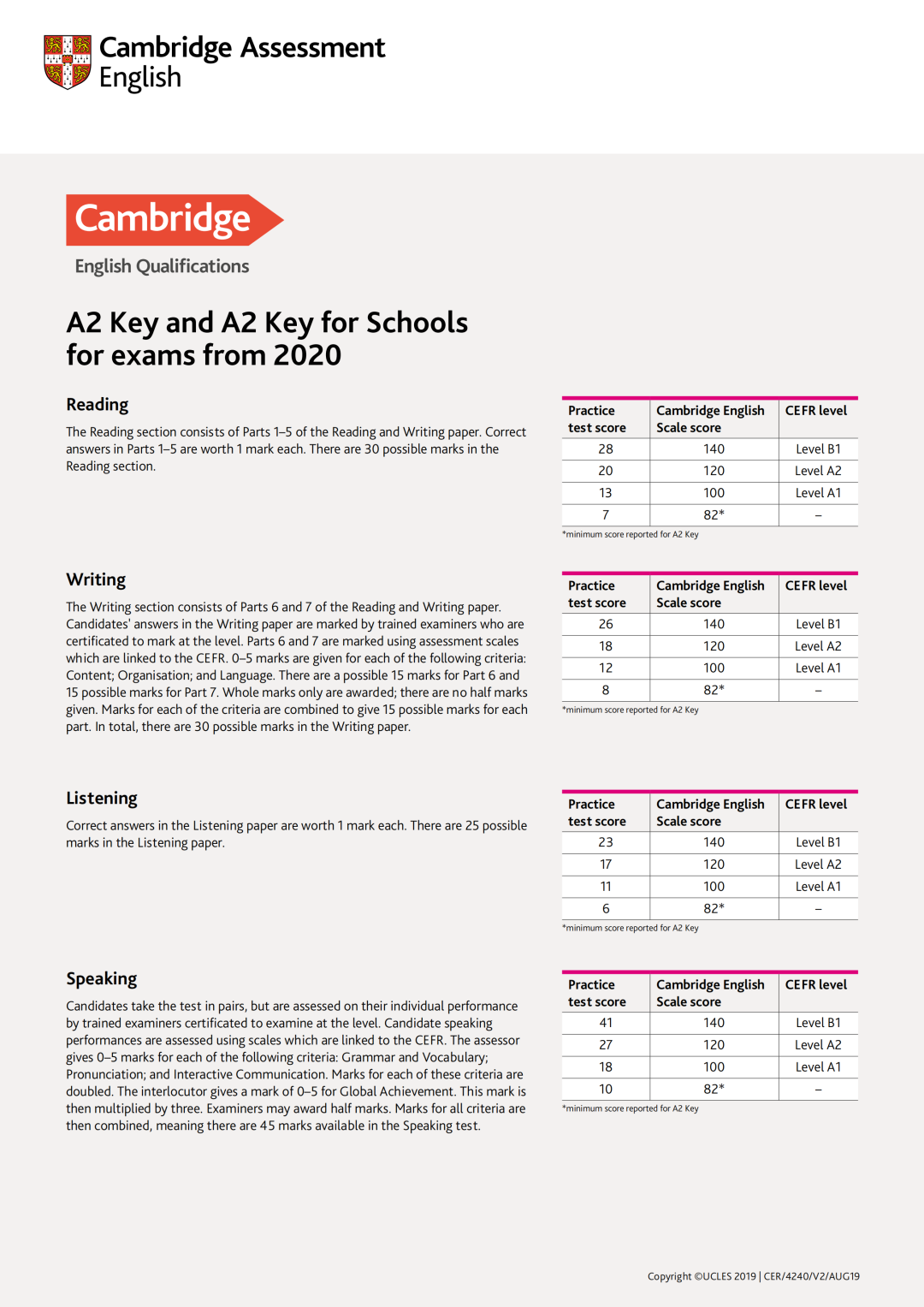 Cambridge Assessment English

Cambridge

English Qualifications

A2 Key and A2 Key for Schools for exams from 2020

Reading

The Reading section consists of Parts 1–5 of the Reading and Writing paper. Correct answers in Parts 1–5 are worth 1 mark each. There are 30 possible marks in the Reading section.

| Practice test score | Cambridge English Scale score | CEFR level |
|---|---|---|
| 28 | 140 | Level B1 |
| 20 | 120 | Level A2 |
| 13 | 100 | Level A1 |
| 7 | 82* | – |

*minimum score reported for A2 Key

Writing

The Writing section consists of Parts 6 and 7 of the Reading and Writing paper. Candidates' answers in the Writing paper are marked by trained examiners who are certificated to mark at the level. Parts 6 and 7 are marked using assessment scales which are linked to the CEFR. 0–5 marks are given for each of the following criteria: Content; Organisation; and Language. There are a possible 15 marks for Part 6 and 15 possible marks for Part 7. Whole marks only are awarded; there are no half marks given. Marks for each of the criteria are combined to give 15 possible marks for each part. In total, there are 30 possible marks in the Writing paper.

| Practice test score | Cambridge English Scale score | CEFR level |
|---|---|---|
| 26 | 140 | Level B1 |
| 18 | 120 | Level A2 |
| 12 | 100 | Level A1 |
| 8 | 82* | – |

*minimum score reported for A2 Key

Listening

Correct answers in the Listening paper are worth 1 mark each. There are 25 possible marks in the Listening paper.

| Practice test score | Cambridge English Scale score | CEFR level |
|---|---|---|
| 23 | 140 | Level B1 |
| 17 | 120 | Level A2 |
| 11 | 100 | Level A1 |
| 6 | 82* | – |

*minimum score reported for A2 Key

Speaking

Candidates take the test in pairs, but are assessed on their individual performance by trained examiners certificated to examine at the level. Candidate speaking performances are assessed using scales which are linked to the CEFR. The assessor gives 0–5 marks for each of the following criteria: Grammar and Vocabulary; Pronunciation; and Interactive Communication. Marks for each of these criteria are doubled. The interlocutor gives a mark of 0–5 for Global Achievement. This mark is then multiplied by three. Examiners may award half marks. Marks for all criteria are then combined, meaning there are 45 marks available in the Speaking test.

| Practice test score | Cambridge English Scale score | CEFR level |
|---|---|---|
| 41 | 140 | Level B1 |
| 27 | 120 | Level A2 |
| 18 | 100 | Level A1 |
| 10 | 82* | – |

*minimum score reported for A2 Key

Copyright ©UCLES 2019 | CER/4240/V2/AUG19